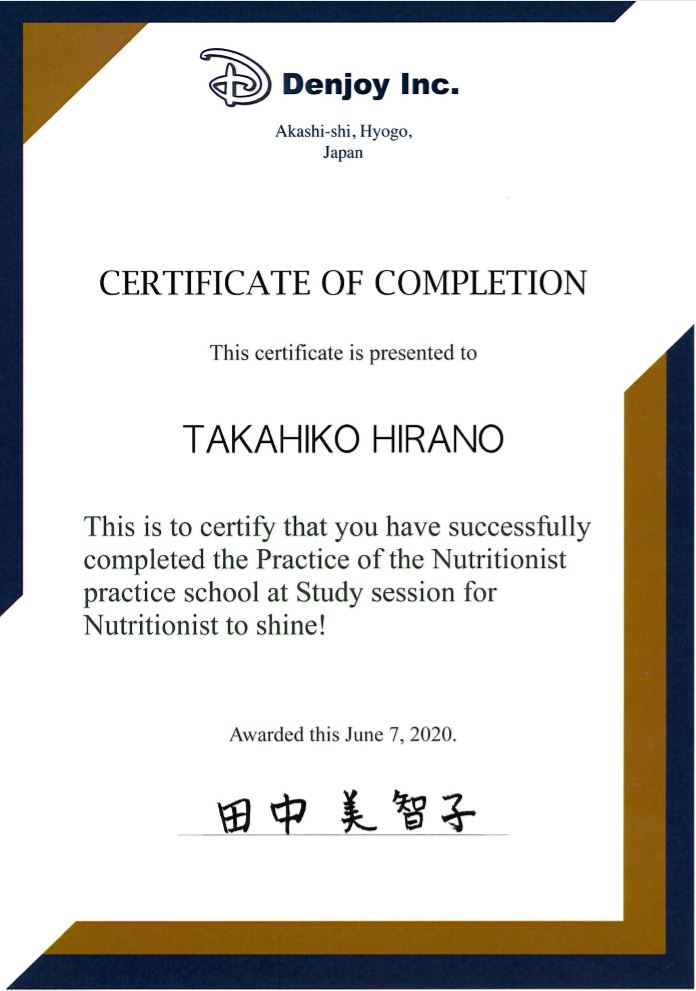 Denjoy Inc.

Akashi-shi, Hyogo, Japan

CERTIFICATE OF COMPLETION

This certificate is presented to

TAKAHIKO HIRANO

This is to certify that you have successfully completed the Practice of the Nutritionist practice school at Study session for Nutritionist to shine!

Awarded this June 7, 2020.

田中美智子